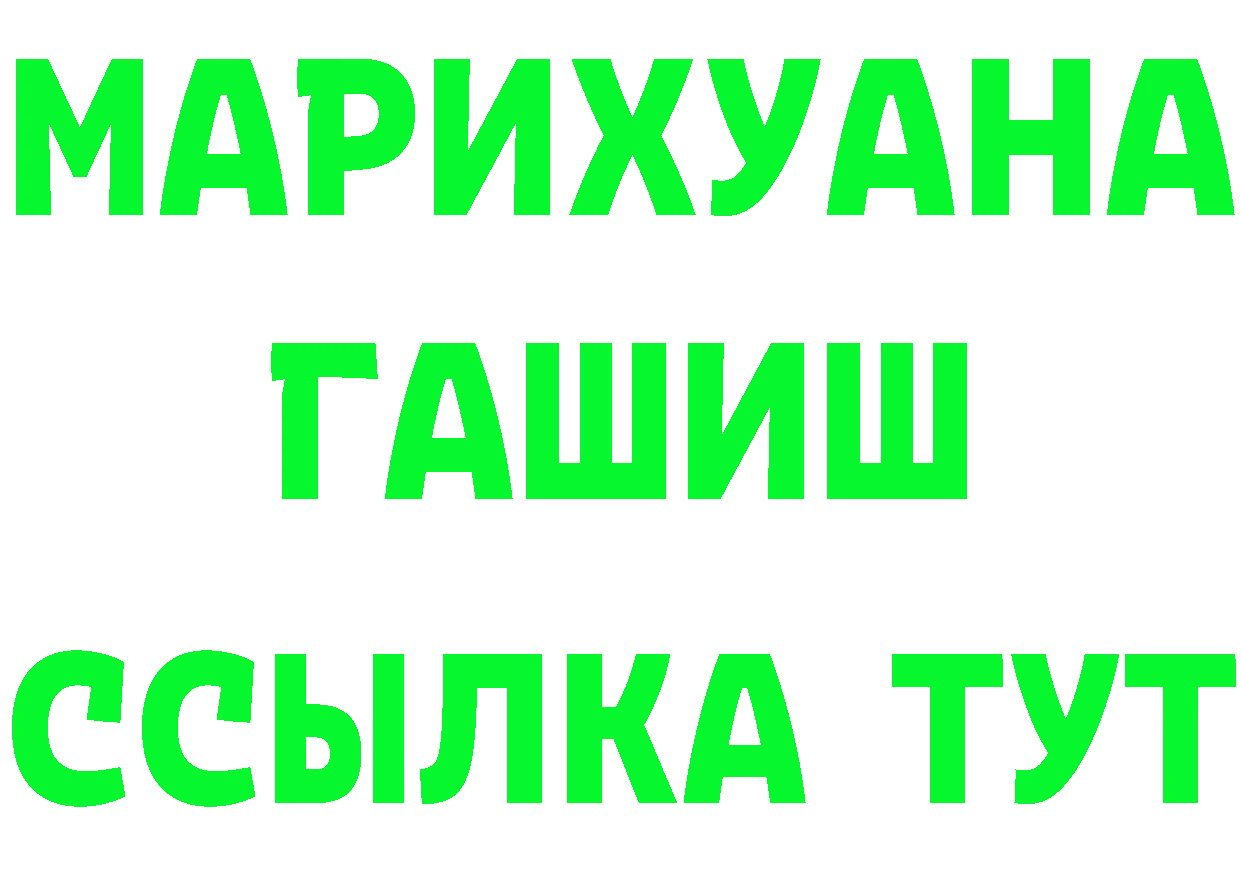 МАРИХУАНА
ГАШИШ
ССЫЛКА ТУТ